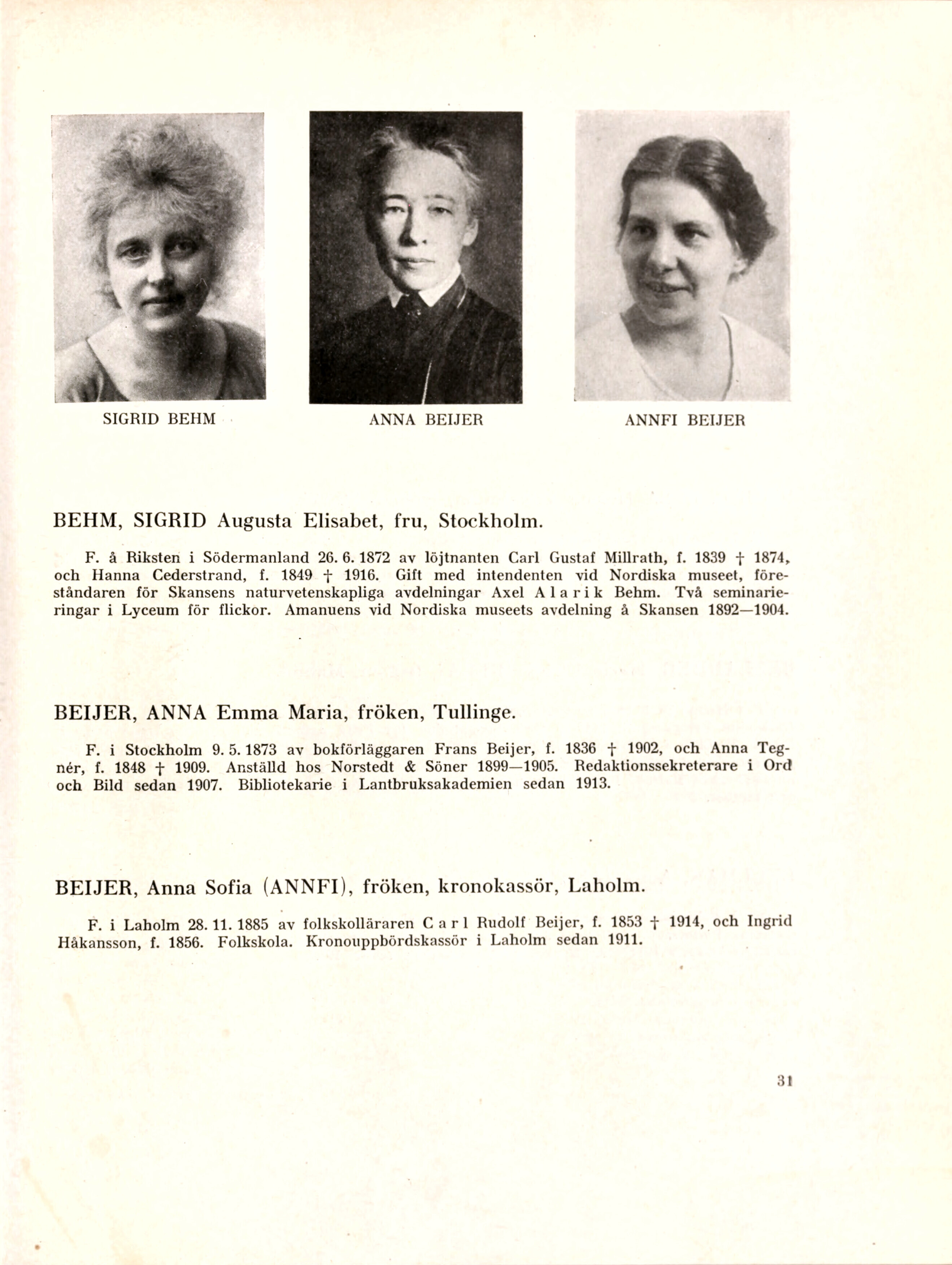 SIGRID BEHM

ANNA BEIJER

ANNFI BEIJER

BEHM, SIGRID Augusta Elisabet, fru, Stockholm.

F. å Riksten i Södermanland 26. 6. 1872 av löjtnanten Carl Gustaf Millrath, f. 1839 † 1874, och Hanna Cederstrand, f. 1849 † 1916. Gift med intendenten vid Nordiska museet, föreståndaren för Skansens naturvetenskapliga avdelningar Axel Alarik Behm. Två seminarieringar i Lyceum för flickor. Amanuens vid Nordiska museets avdelning å Skansen 1892—1904.

BEIJER, ANNA Emma Maria, fröken, Tullinge.

F. i Stockholm 9. 5. 1873 av bokförläggaren Frans Beijer, f. 1836 † 1902, och Anna Tegnér, f. 1848 † 1909. Anställd hos Norstedt & Söner 1899—1905. Redaktionssekreterare i Ord och Bild sedan 1907. Bibliotekarie i Lantbruksakademien sedan 1913.

BEIJER, Anna Sofia (ANNFI), fröken, kronokassör, Laholm.

F. i Laholm 28. 11. 1885 av folkskolläraren Carl Rudolf Beijer, f. 1853 † 1914, och Ingrid Håkansson, f. 1856. Folkskola. Kronouppbördskassör i Laholm sedan 1911.

31